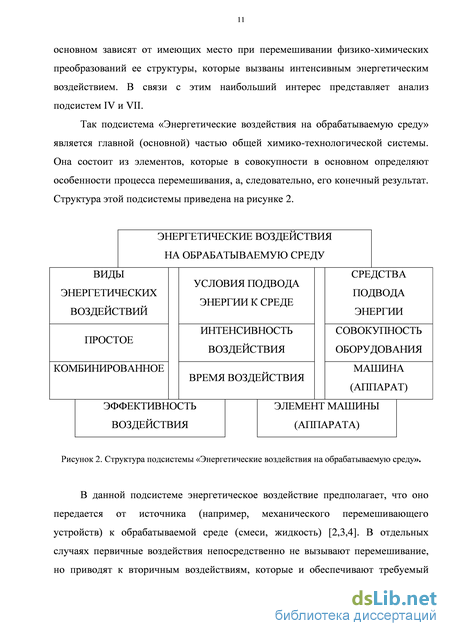 11

основном зависят от имеющих место при перемешивании физико-химических преобразований ее структуры, которые вызваны интенсивным энергетическим воздействием. В связи с этим наибольший интерес представляет анализ подсистем IV и VII.

Так подсистема «Энергетические воздействия на обрабатываемую среду» является главной (основной) частью общей химико-технологической системы. Она состоит из элементов, которые в совокупности в основном определяют особенности процесса перемешивания, а, следовательно, его конечный результат. Структура этой подсистемы приведена на рисунке 2.

ЭНЕРГЕТИЧЕСКИЕ ВОЗДЕЙСТВИЯ НА ОБРАБАТЫВАЕМУЮ СРЕДУ

ВИДЫ ЭНЕРГЕТИЧЕСКИХ ВОЗДЕЙСТВИЙ

ПРОСТОЕ

КОМБИНИРОВАННОЕ

УСЛОВИЯ ПОДВОДА ЭНЕРГИИ К СРЕДЕ

ИНТЕНСИВНОСТЬ ВОЗДЕЙСТВИЯ

ВРЕМЯ ВОЗДЕЙСТВИЯ

СРЕДСТВА ПОДВОДА ЭНЕРГИИ

СОВОКУПНОСТЬ ОБОРУДОВАНИЯ

МАШИНА (АППАРАТ)

ЭФФЕКТИВНОСТЬ ВОЗДЕЙСТВИЯ

ЭЛЕМЕНТ МАШИНЫ (АППАРАТА)

Рисунок 2. Структура подсистемы «Энергетические воздействия на обрабатываемую среду».

В данной подсистеме энергетическое воздействие предполагает, что оно передается от источника (например, механического перемешивающего устройств) к обрабатываемой среде (смеси, жидкость) [2,3,4]. В отдельных случаях первичные воздействия непосредственно не вызывают перемешивание, но приводят к вторичным воздействиям, которые и обеспечивают требуемый

dsLib.net
библиотека диссертаций